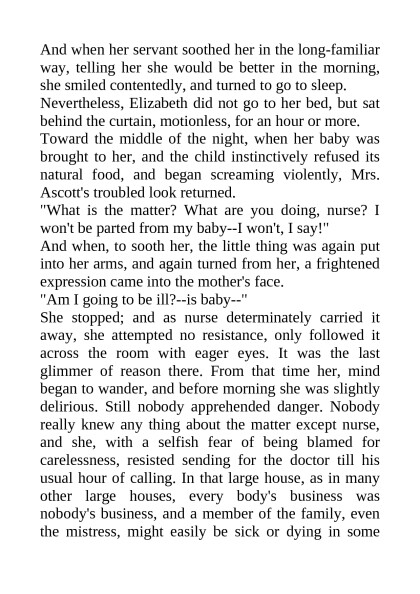 And when her servant soothed her in the long-familiar way, telling her she would be better in the morning, she smiled contentedly, and turned to go to sleep.

Nevertheless, Elizabeth did not go to her bed, but sat behind the curtain, motionless, for an hour or more.

Toward the middle of the night, when her baby was brought to her, and the child instinctively refused its natural food, and began screaming violently, Mrs. Ascott's troubled look returned.

"What is the matter? What are you doing, nurse? I won't be parted from my baby--I won't, I say!"

And when, to sooth her, the little thing was again put into her arms, and again turned from her, a frightened expression came into the mother's face.

"Am I going to be ill?--is baby--"

She stopped; and as nurse determinately carried it away, she attempted no resistance, only followed it across the room with eager eyes. It was the last glimmer of reason there. From that time her, mind began to wander, and before morning she was slightly delirious. Still nobody apprehended danger. Nobody really knew any thing about the matter except nurse, and she, with a selfish fear of being blamed for carelessness, resisted sending for the doctor till his usual hour of calling. In that large house, as in many other large houses, every body's business was nobody's business, and a member of the family, even the mistress, might easily be sick or dying in some